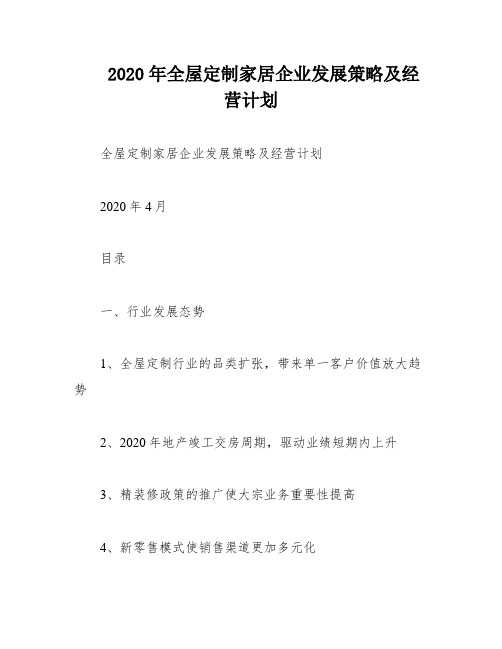 2020 年全屋定制家居企业发展策略及经营计划

全屋定制家居企业发展策略及经营计划

2020 年 4 月

目录

一、行业发展态势

1、全屋定制行业的品类扩张，带来单一客户价值放大趋势

2、2020 年地产竣工交房周期，驱动业绩短期内上升

3、精装修政策的推广使大宗业务重要性提高

4、新零售模式使销售渠道更加多元化